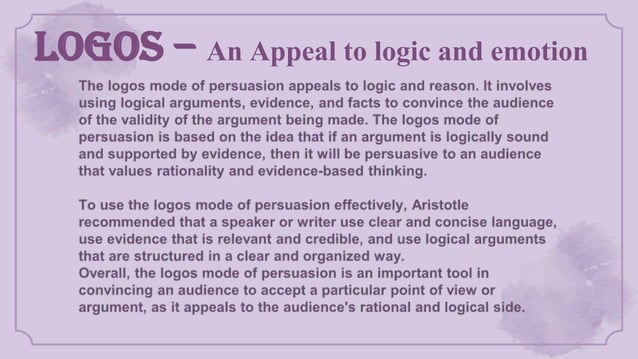 LOGOS – An Appeal to logic and emotion

The logos mode of persuasion appeals to logic and reason. It involves using logical arguments, evidence, and facts to convince the audience of the validity of the argument being made. The logos mode of persuasion is based on the idea that if an argument is logically sound and supported by evidence, then it will be persuasive to an audience that values rationality and evidence-based thinking.

To use the logos mode of persuasion effectively, Aristotle recommended that a speaker or writer use clear and concise language, use evidence that is relevant and credible, and use logical arguments that are structured in a clear and organized way.
Overall, the logos mode of persuasion is an important tool in convincing an audience to accept a particular point of view or argument, as it appeals to the audience's rational and logical side.